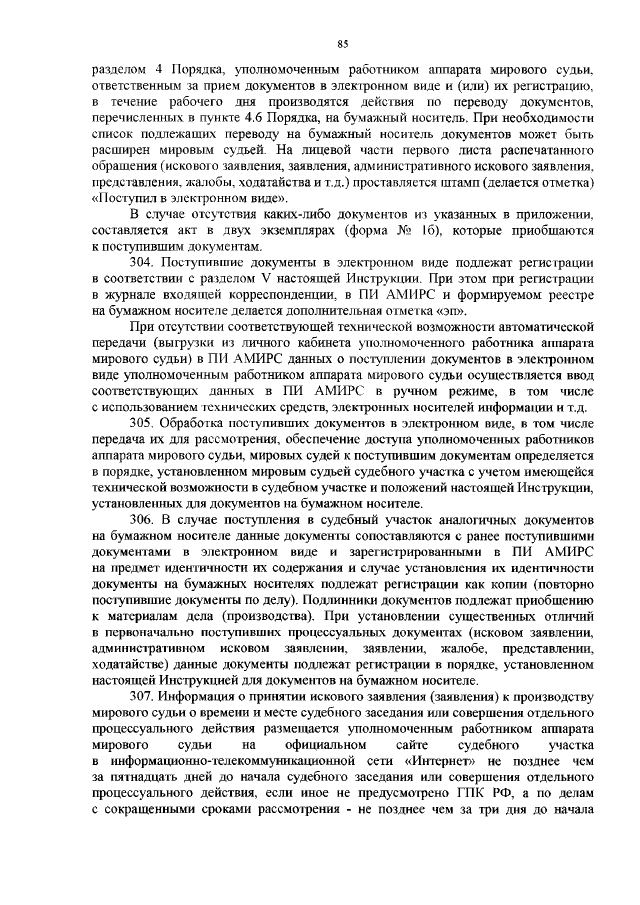 85

разделом 4 Порядка, уполномоченным работником аппарата мирового судьи, ответственным за прием документов в электронном виде и (или) их регистрацию, в течение рабочего дня производятся действия по переводу документов, перечисленных в пункте 4.6 Порядка, на бумажный носитель. При необходимости список подлежащих переводу на бумажный носитель документов может быть расширен мировым судьей. На лицевой части первого листа распечатанного обращения (искового заявления, заявления, административного искового заявления, представления, жалобы, ходатайства и т.д.) проставляется штамп (делается отметка) «Поступил в электронном виде».

В случае отсутствия каких-либо документов из указанных в приложении, составляется акт в двух экземплярах (форма № 16), которые приобщаются к поступившим документам.

304. Поступившие документы в электронном виде подлежат регистрации в соответствии с разделом V настоящей Инструкции. При этом при регистрации в журнале входящей корреспонденции, в ПИ АМИРС и формируемом реестре на бумажном носителе делается дополнительная отметка «эп».

При отсутствии соответствующей технической возможности автоматической передачи (выгрузки из личного кабинета уполномоченного работника аппарата мирового судьи) в ПИ АМИРС данных о поступлении документов в электронном виде уполномоченным работником аппарата мирового судьи осуществляется ввод соответствующих данных в ПИ АМИРС в ручном режиме, в том числе с использованием технических средств, электронных носителей информации и т.д.

305. Обработка поступивших документов в электронном виде, в том числе передача их для рассмотрения, обеспечение доступа уполномоченных работников аппарата мирового судьи, мировых судей к поступившим документам определяется в порядке, установленном мировым судьей судебного участка с учетом имеющейся технической возможности в судебном участке и положений настоящей Инструкции, установленных для документов на бумажном носителе.

306. В случае поступления в судебный участок аналогичных документов на бумажном носителе данные документы сопоставляются с ранее поступившими документами в электронном виде и зарегистрированными в ПИ АМИРС на предмет идентичности их содержания и случае установления их идентичности документы на бумажных носителях подлежат регистрации как копии (повторно поступившие документы по делу). Подлинники документов подлежат приобщению к материалам дела (производства). При установлении существенных отличий в первоначально поступивших процессуальных документах (исковом заявлении, административном исковом заявлении, заявлении, жалобе, представлении, ходатайстве) данные документы подлежат регистрации в порядке, установленном настоящей Инструкцией для документов на бумажном носителе.

307. Информация о принятии искового заявления (заявления) к производству мирового судьи о времени и месте судебного заседания или совершения отдельного процессуального действия размещается уполномоченным работником аппарата мирового судьи на официальном сайте судебного участка в информационно-телекоммуникационной сети «Интернет» не позднее чем за пятнадцать дней до начала судебного заседания или совершения отдельного процессуального действия, если иное не предусмотрено ГПК РФ, а по делам с сокращенными сроками рассмотрения - не позднее чем за три дня до начала